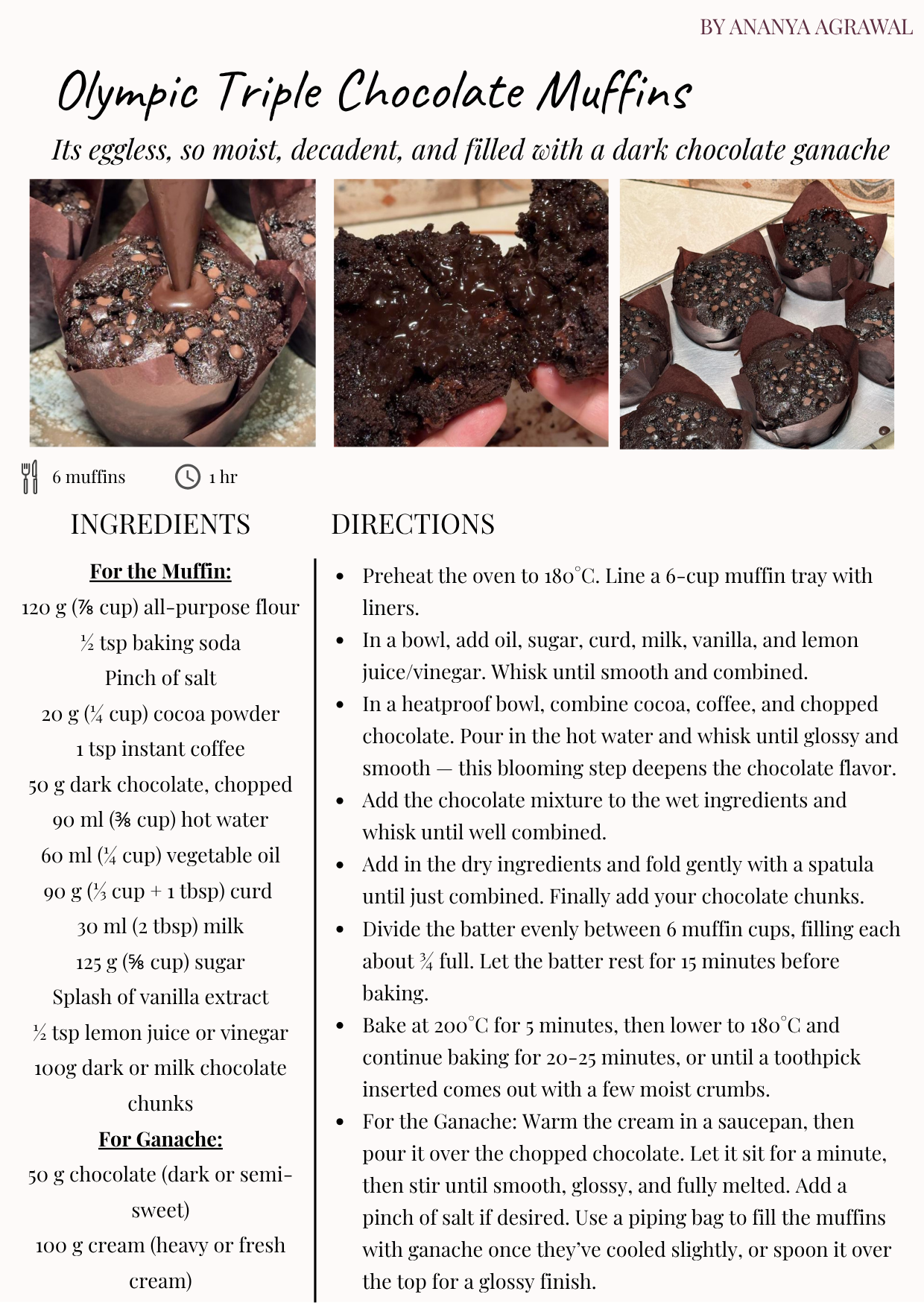 BY ANANYA AGRAWAL

Olympic Triple Chocolate Muffins

Its eggless, so moist, decadent, and filled with a dark chocolate ganache

6 muffins

1 hr

INGREDIENTS

For the Muffin:

120 g (⅞ cup) all-purpose flour

½ tsp baking soda

Pinch of salt

20 g (¼ cup) cocoa powder

1 tsp instant coffee

50 g dark chocolate, chopped

90 ml (⅜ cup) hot water

60 ml (¼ cup) vegetable oil

90 g (⅓ cup + 1 tbsp) curd

30 ml (2 tbsp) milk

125 g (⅝ cup) sugar

Splash of vanilla extract

½ tsp lemon juice or vinegar

100g dark or milk chocolate chunks

For Ganache:

50 g chocolate (dark or semi-sweet)

100 g cream (heavy or fresh cream)

DIRECTIONS

• Preheat the oven to 180°C. Line a 6-cup muffin tray with liners.
• In a bowl, add oil, sugar, curd, milk, vanilla, and lemon juice/vinegar. Whisk until smooth and combined.
• In a heatproof bowl, combine cocoa, coffee, and chopped chocolate. Pour in the hot water and whisk until glossy and smooth — this blooming step deepens the chocolate flavor.
• Add the chocolate mixture to the wet ingredients and whisk until well combined.
• Add in the dry ingredients and fold gently with a spatula until just combined. Finally add your chocolate chunks.
• Divide the batter evenly between 6 muffin cups, filling each about ¾ full. Let the batter rest for 15 minutes before baking.
• Bake at 200°C for 5 minutes, then lower to 180°C and continue baking for 20-25 minutes, or until a toothpick inserted comes out with a few moist crumbs.
• For the Ganache: Warm the cream in a saucepan, then pour it over the chopped chocolate. Let it sit for a minute, then stir until smooth, glossy, and fully melted. Add a pinch of salt if desired. Use a piping bag to fill the muffins with ganache once they've cooled slightly, or spoon it over the top for a glossy finish.